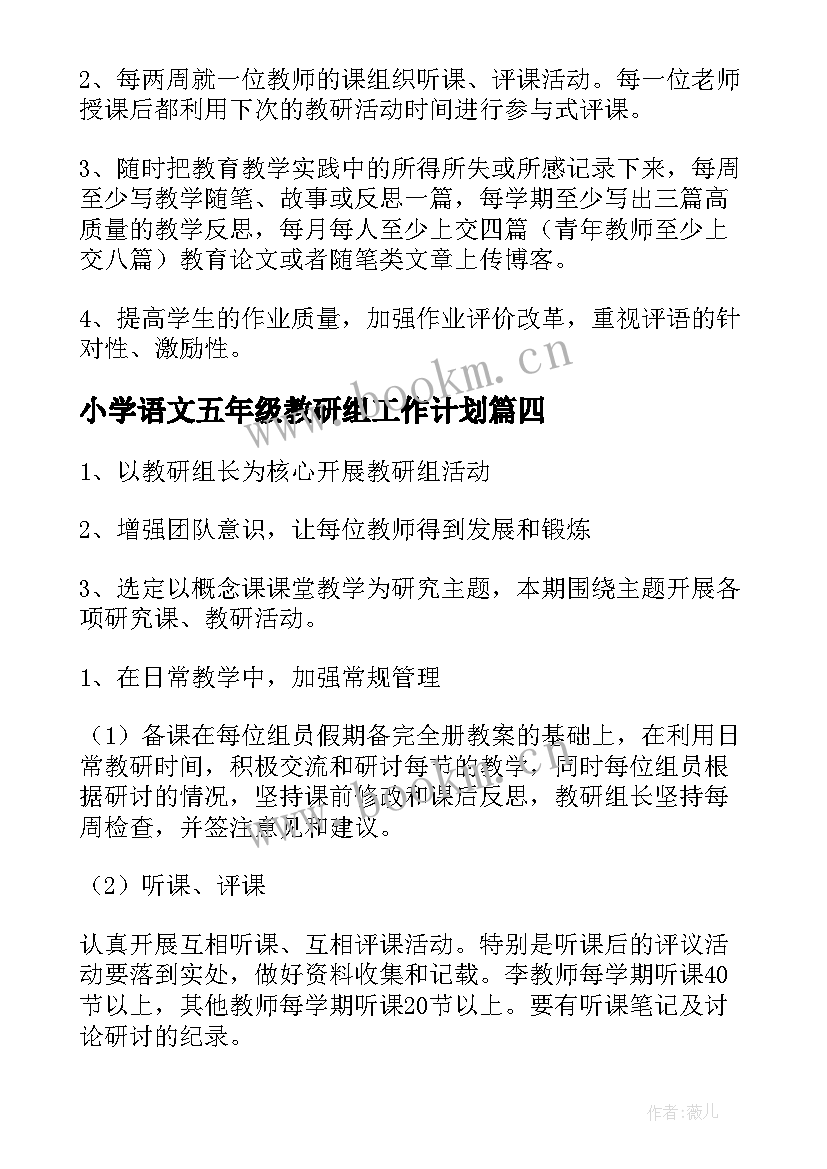 2、每两周就一位教师的课组织听课、评课活动。每一位老师授课后都利用下次的教研活动时间进行参与式评课。

3、随时把教育教学实践中的所得所失或所感记录下来，每周至少写教学随笔、故事或反思一篇，每学期至少写出三篇高质量的教学反思，每月每人至少上交四篇（青年教师至少上交八篇）教育论文或者随笔类文章上传博客。

4、提高学生的作业质量，加强作业评价改革，重视评语的针对性、激励性。

www.bookm.cn

小学语文五年级教研组工作计划篇四

1、以教研组长为核心开展教研组活动

2、增强团队意识，让每位教师得到发展和锻炼

3、选定以概念课课堂教学为研究主题，本期围绕主题开展各项研究课、教研活动。

1、在日常教学中，加强常规管理

（1）备课在每位组员假期备完全册教案的基础上，在利用日常教研时间，积极交流和研讨每节的教学，同时每位组员根据研讨的情况，坚持课前修改和课后反思，教研组长坚持每周检查，并签注意见和建议。

（2）听课、评课

认真开展互相听课、互相评课活动。特别是听课后的评议活动要落到实处，做好资料收集和记载。李教师每学期听课40节以上，其他教师每学期听课20节以上。要有听课笔记及讨论研讨的纪录。

作者：薇儿